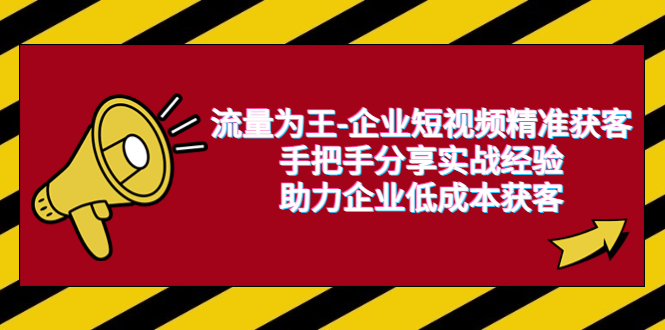 流量为王-企业短视频精准获客
手把手分享实战经验
助力企业低成本获客